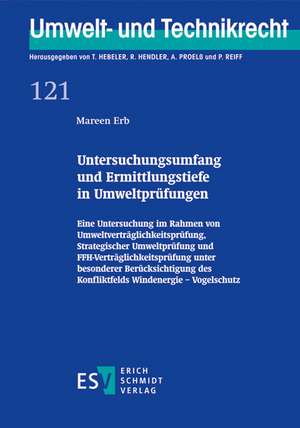 Umwelt- und Technikrecht

Herausgegeben von T. HEBELER, R. HENDLER, A. PROELß und P. REIFF

121

Mareen Erb

Untersuchungsumfang und Ermittlungstiefe in Umweltprüfungen

Eine Untersuchung im Rahmen von Umweltverträglichkeitsprüfung, Strategischer Umweltprüfung und FFH-Verträglichkeitsprüfung unter besonderer Berücksichtigung des Konfliktfelds Windenergie – Vogelschutz

ESV ERICH SCHMIDT VERLAG